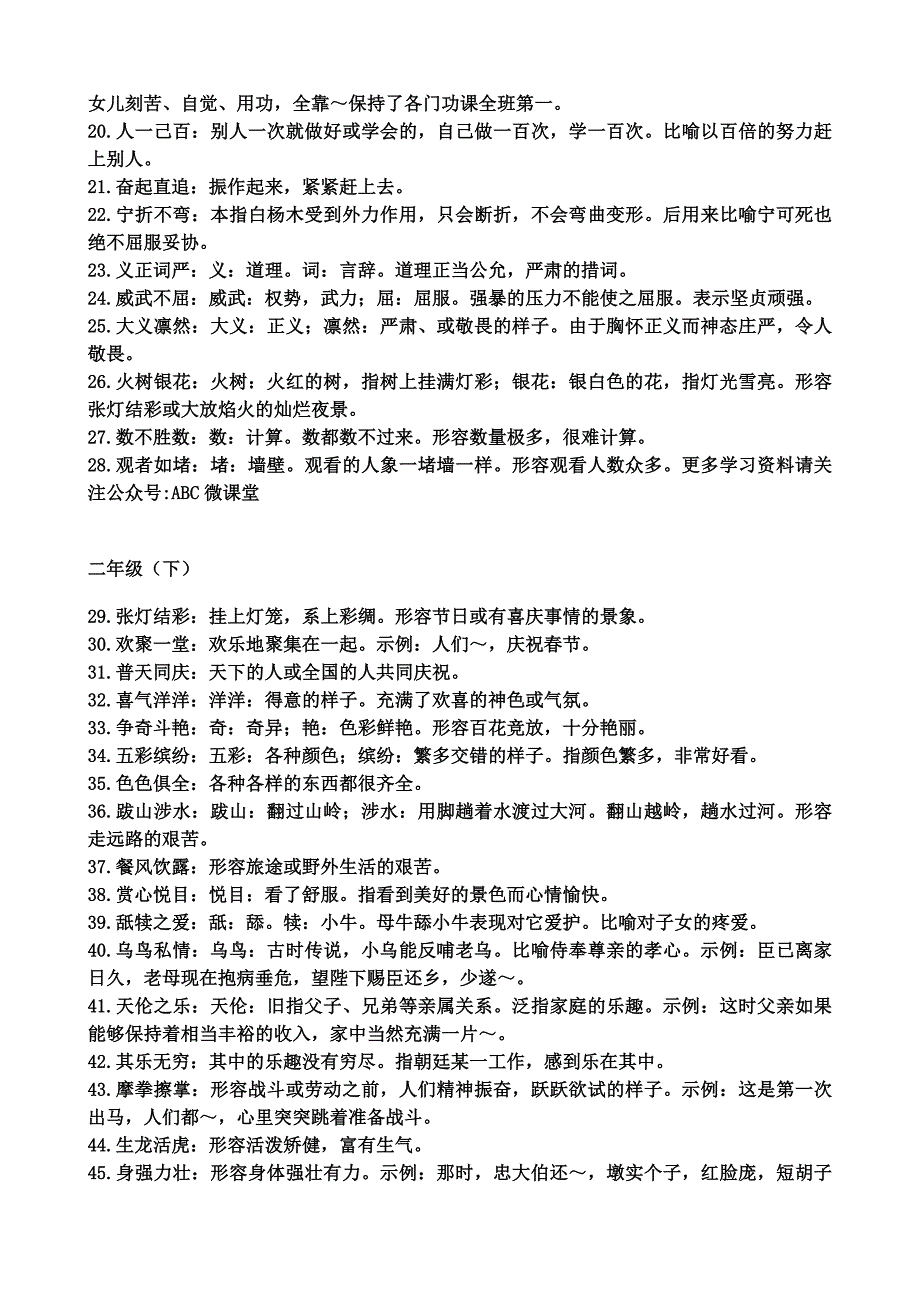 女儿刻苦、自觉、用功，全靠～保持了各门功课全班第一。
20.人一己百：别人一次就做好或学会的，自己做一百次，学一百次。比喻以百倍的努力赶上别人。
21.奋起直追：振作起来，紧紧赶上去。
22.宁折不弯：本指白杨木受到外力作用，只会断折，不会弯曲变形。后用来比喻宁可死也绝不屈服妥协。
23.义正词严：义：道理。词：言辞。道理正当公允，严肃的措词。
24.威武不屈：威武：权势，武力；屈：屈服。强暴的压力不能使之屈服。表示坚贞顽强。
25.大义凛然：大义：正义；凛然：严肃、或敬畏的样子。由于胸怀正义而神态庄严，令人敬畏。
26.火树银花：火树：火红的树，指树上挂满灯彩；银花：银白色的花，指灯光雪亮。形容张灯结彩或大放焰火的灿烂夜景。
27.数不胜数：数：计算。数都数不过来。形容数量极多，很难计算。
28.观者如堵：堵：墙壁。观看的人象一堵墙一样。形容观看人数众多。更多学习资料请关注公众号:ABC 微课堂

二年级（下）

29.张灯结彩：挂上灯笼，系上彩绸。形容节日或有喜庆事情的景象。
30.欢聚一堂：欢乐地聚集在一起。示例：人们～，庆祝春节。
31.普天同庆：天下的人或全国的人共同庆祝。
32.喜气洋洋：洋洋：得意的样子。充满了欢喜的神色或气氛。
33.争奇斗艳：奇：奇异；艳：色彩鲜艳。形容百花竞放，十分艳丽。
34.五彩缤纷：五彩：各种颜色；缤纷：繁多交错的样子。指颜色繁多，非常好看。
35.色色俱全：各种各样的东西都很齐全。
36.跋山涉水：跋山：翻过山岭；涉水：用脚趟着水渡过大河。翻山越岭，趟水过河。形容走远路的艰苦。
37.餐风饮露：形容旅途或野外生活的艰苦。
38.赏心悦目：悦目：看了舒服。指看到美好的景色而心情愉快。
39.舐犊之爱：舐：舔。犊：小牛。母牛舔小牛表现对它爱护。比喻对子女的疼爱。
40.乌鸟私情：乌鸟：古时传说，小乌能反哺老乌。比喻侍奉尊亲的孝心。示例：臣已离家日久，老母现在抱病垂危，望陛下赐臣还乡，少遂～。
41.天伦之乐：天伦：旧指父子、兄弟等亲属关系。泛指家庭的乐趣。示例：这时父亲如果能够保持着相当丰裕的收入，家中当然充满一片～。
42.其乐无穷：其中的乐趣没有穷尽。指朝廷某一工作，感到乐在其中。
43.摩拳擦掌：形容战斗或劳动之前，人们精神振奋，跃跃欲试的样子。示例：这是第一次出马，人们都～，心里突突跳着准备战斗。
44.生龙活虎：形容活泼矫健，富有生气。
45.身强力壮：形容身体强壮有力。示例：那时，忠大伯还～，墩实个子，红脸庞，短胡子